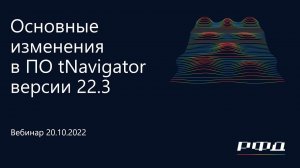 Основные изменения в ПО tNavigator версии 22.3

Вебинар 20.10.2022

РФД